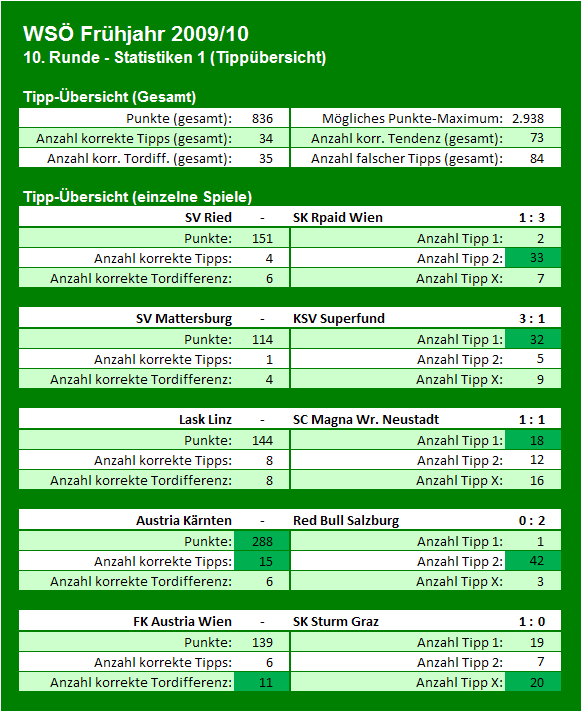 WSÖ Frühjahr 2009/10
10. Runde - Statistiken 1 (Tippübersicht)

Tipp-Übersicht (Gesamt)

| | | | |
|---|---|---|---|
| Punkte (gesamt): | 836 | Mögliches Punkte-Maximum: | 2.938 |
| Anzahl korrekte Tipps (gesamt): | 34 | Anzahl korr. Tendenz (gesamt): | 73 |
| Anzahl korr. Tordiff. (gesamt): | 35 | Anzahl falscher Tipps (gesamt): | 84 |

Tipp-Übersicht (einzelne Spiele)

| SV Ried | - | SK Rpaid Wien | 1 : 3 |
|---|---|---|---|
| Punkte: | 151 | Anzahl Tipp 1: | 2 |
| Anzahl korrekte Tipps: | 4 | Anzahl Tipp 2: | 33 |
| Anzahl korrekte Tordifferenz: | 6 | Anzahl Tipp X: | 7 |

| SV Mattersburg | - | KSV Superfund | 3 : 1 |
|---|---|---|---|
| Punkte: | 114 | Anzahl Tipp 1: | 32 |
| Anzahl korrekte Tipps: | 1 | Anzahl Tipp 2: | 5 |
| Anzahl korrekte Tordifferenz: | 4 | Anzahl Tipp X: | 9 |

| Lask Linz | - | SC Magna Wr. Neustadt | 1 : 1 |
|---|---|---|---|
| Punkte: | 144 | Anzahl Tipp 1: | 18 |
| Anzahl korrekte Tipps: | 8 | Anzahl Tipp 2: | 12 |
| Anzahl korrekte Tordifferenz: | 8 | Anzahl Tipp X: | 16 |

| Austria Kärnten | - | Red Bull Salzburg | 0 : 2 |
|---|---|---|---|
| Punkte: | 288 | Anzahl Tipp 1: | 1 |
| Anzahl korrekte Tipps: | 15 | Anzahl Tipp 2: | 42 |
| Anzahl korrekte Tordifferenz: | 6 | Anzahl Tipp X: | 3 |

| FK Austria Wien | - | SK Sturm Graz | 1 : 0 |
|---|---|---|---|
| Punkte: | 139 | Anzahl Tipp 1: | 19 |
| Anzahl korrekte Tipps: | 6 | Anzahl Tipp 2: | 7 |
| Anzahl korrekte Tordifferenz: | 11 | Anzahl Tipp X: | 20 |